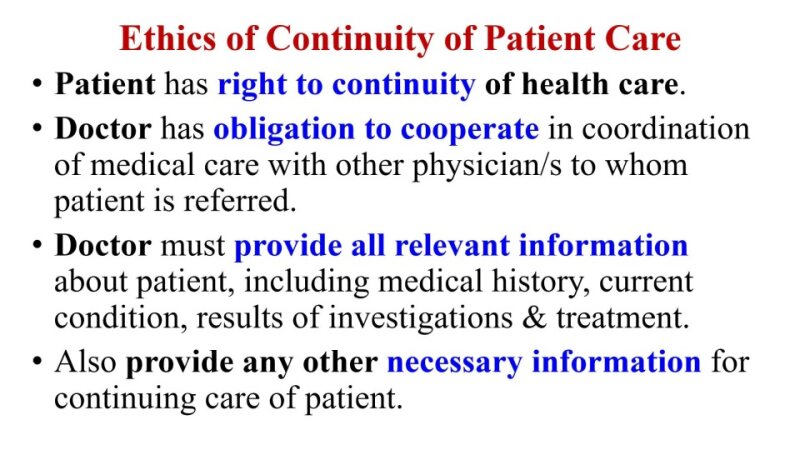 Ethics of Continuity of Patient Care

• Patient has right to continuity of health care.

• Doctor has obligation to cooperate in coordination of medical care with other physician/s to whom patient is referred.

• Doctor must provide all relevant information about patient, including medical history, current condition, results of investigations & treatment.

• Also provide any other necessary information for continuing care of patient.